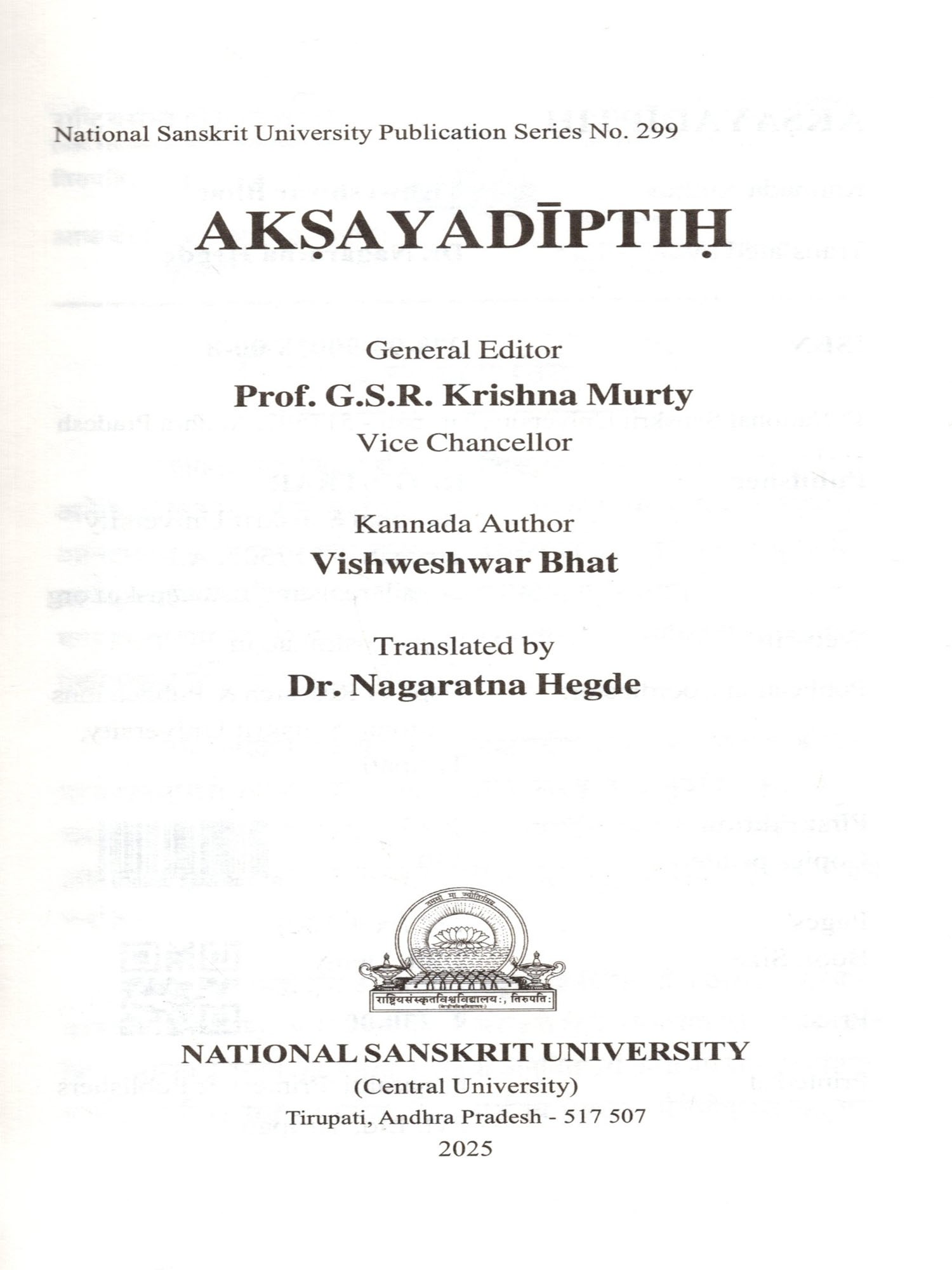 National Sanskrit University Publication Series No. 299

AKṢAYADĪPTIḤ

General Editor
Prof. G.S.R. Krishna Murty
Vice Chancellor

Kannada Author
Vishweshwar Bhat

Translated by
Dr. Nagaratna Hegde

तमसो मा ज्योतिर्गमय
राष्ट्रियसंस्कृतविश्वविद्यालयः, तिरुपतिः

NATIONAL SANSKRIT UNIVERSITY
(Central University)
Tirupati, Andhra Pradesh - 517 507
2025